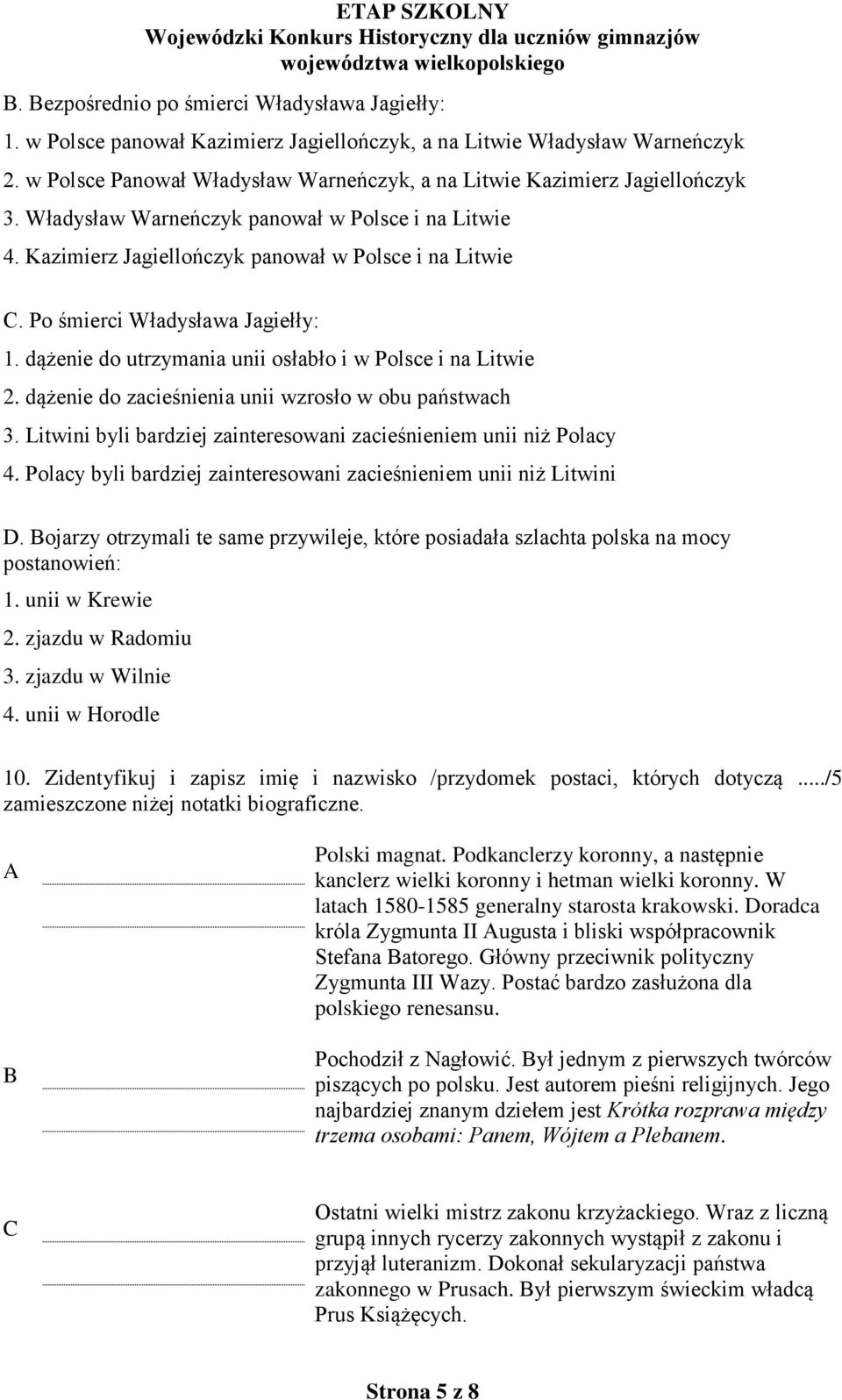 ETAP SZKOLNY
Wojewódzki Konkurs Historyczny dla uczniów gimnazjów województwa wielkopolskiego

B. Bezpośrednio po śmierci Władysława Jagiełły:
1. w Polsce panował Kazimierz Jagiellończyk, a na Litwie Władysław Warneńczyk
2. w Polsce Panował Władysław Warneńczyk, a na Litwie Kazimierz Jagiellończyk
3. Władysław Warneńczyk panował w Polsce i na Litwie
4. Kazimierz Jagiellończyk panował w Polsce i na Litwie

C. Po śmierci Władysława Jagiełły:
1. dążenie do utrzymania unii osłabło i w Polsce i na Litwie
2. dążenie do zacieśnienia unii wzrosło w obu państwach
3. Litwini byli bardziej zainteresowani zacieśnieniem unii niż Polacy
4. Polacy byli bardziej zainteresowani zacieśnieniem unii niż Litwini

D. Bojarzy otrzymali te same przywileje, które posiadała szlachta polska na mocy postanowień:
1. unii w Krewie
2. zjazdu w Radomiu
3. zjazdu w Wilnie
4. unii w Horodle

10. Zidentyfikuj i zapisz imię i nazwisko /przydomek postaci, których dotyczą zamieszczone niżej notatki biograficzne. ...../5

A

Polski magnat. Podkanclerzy koronny, a następnie kanclerz wielki koronny i hetman wielki koronny. W latach 1580-1585 generalny starosta krakowski. Doradca króla Zygmunta II Augusta i bliski współpracownik Stefana Batorego. Główny przeciwnik polityczny Zygmunta III Wazy. Postać bardzo zasłużona dla polskiego renesansu.

B

Pochodził z Nagłowić. Był jednym z pierwszych twórców piszących po polsku. Jest autorem pieśni religijnych. Jego najbardziej znanym dziełem jest Krótka rozprawa między trzema osobami: Panem, Wójtem a Plebanem.

C

Ostatni wielki mistrz zakonu krzyżackiego. Wraz z liczną grupą innych rycerzy zakonnych wystąpił z zakonu i przyjął luteranizm. Dokonał sekularyzacji państwa zakonnego w Prusach. Był pierwszym świeckim władcą Prus Książęcych.

Strona 5 z 8